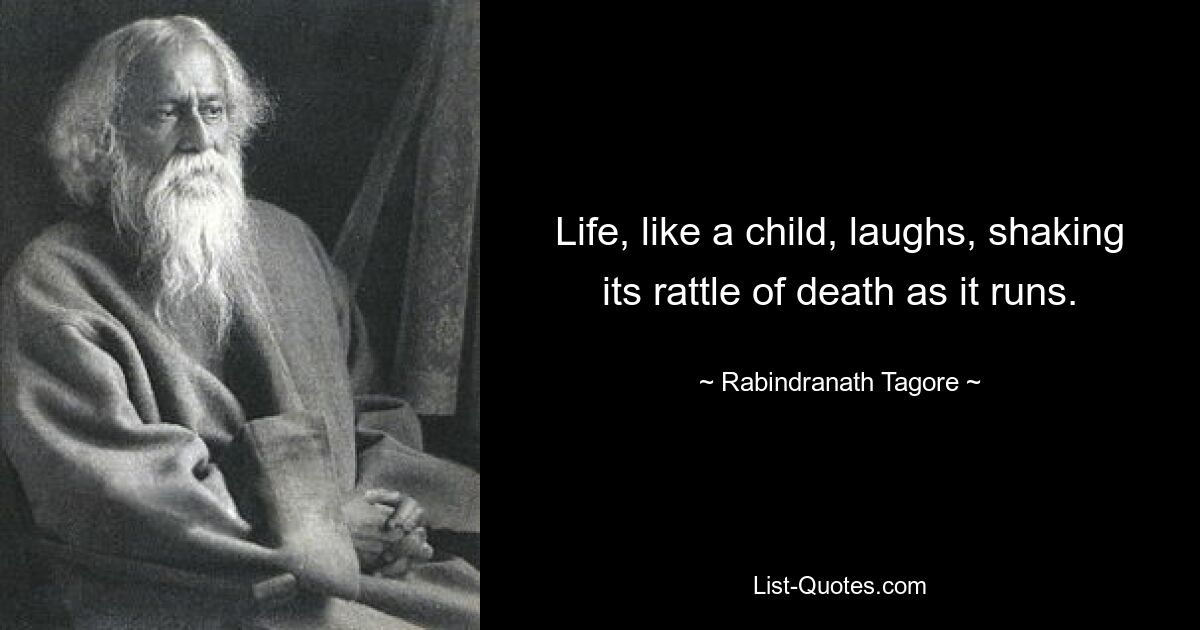 Life, like a child, laughs, shaking its rattle of death as it runs.

~ Rabindranath Tagore ~

List-Quotes.com